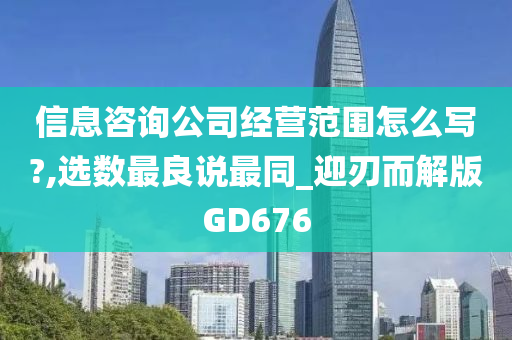 信息咨询公司经营范围怎么写?,选数最良说最同_迎刃而解版GD676